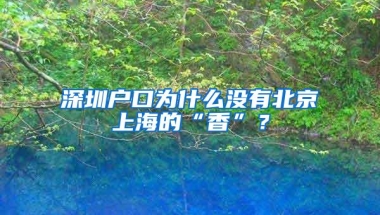 深圳户口为什么没有北京上海的“香”？